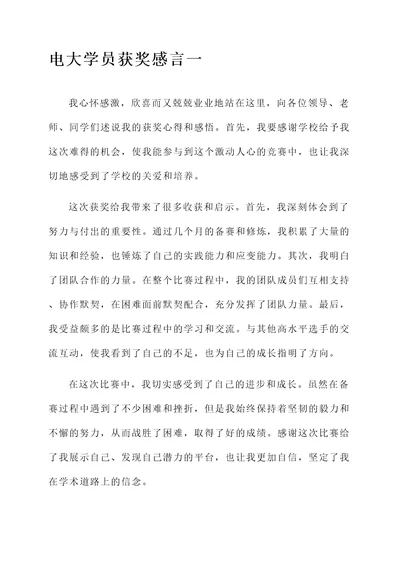 电大学员获奖感言一

我心怀感激，欣喜而又兢兢业业地站在这里，向各位领导、老师、同学们述说我的获奖心得和感悟。首先，我要感谢学校给予我这次难得的机会，使我能参与到这个激动人心的竞赛中，也让我深切地感受到了学校的关爱和培养。

这次获奖给我带来了很多收获和启示。首先，我深刻体会到了努力与付出的重要性。通过几个月的备赛和修炼，我积累了大量的知识和经验，也锤炼了自己的实践能力和应变能力。其次，我明白了团队合作的力量。在整个比赛过程中，我的团队成员们互相支持、协作默契，在困难面前默契配合，充分发挥了团队力量。最后，我受益颇多的是比赛过程中的学习和交流。与其他高水平选手的交流互动，使我看到了自己的不足，也为自己的成长指明了方向。

在这次比赛中，我切实感受到了自己的进步和成长。虽然在备赛过程中遇到了不少困难和挫折，但是我始终保持着坚韧的毅力和不懈的努力，从而战胜了困难，取得了好的成绩。感谢这次比赛给了我展示自己、发现自己潜力的平台，也让我更加自信，坚定了我在学术道路上的信念。